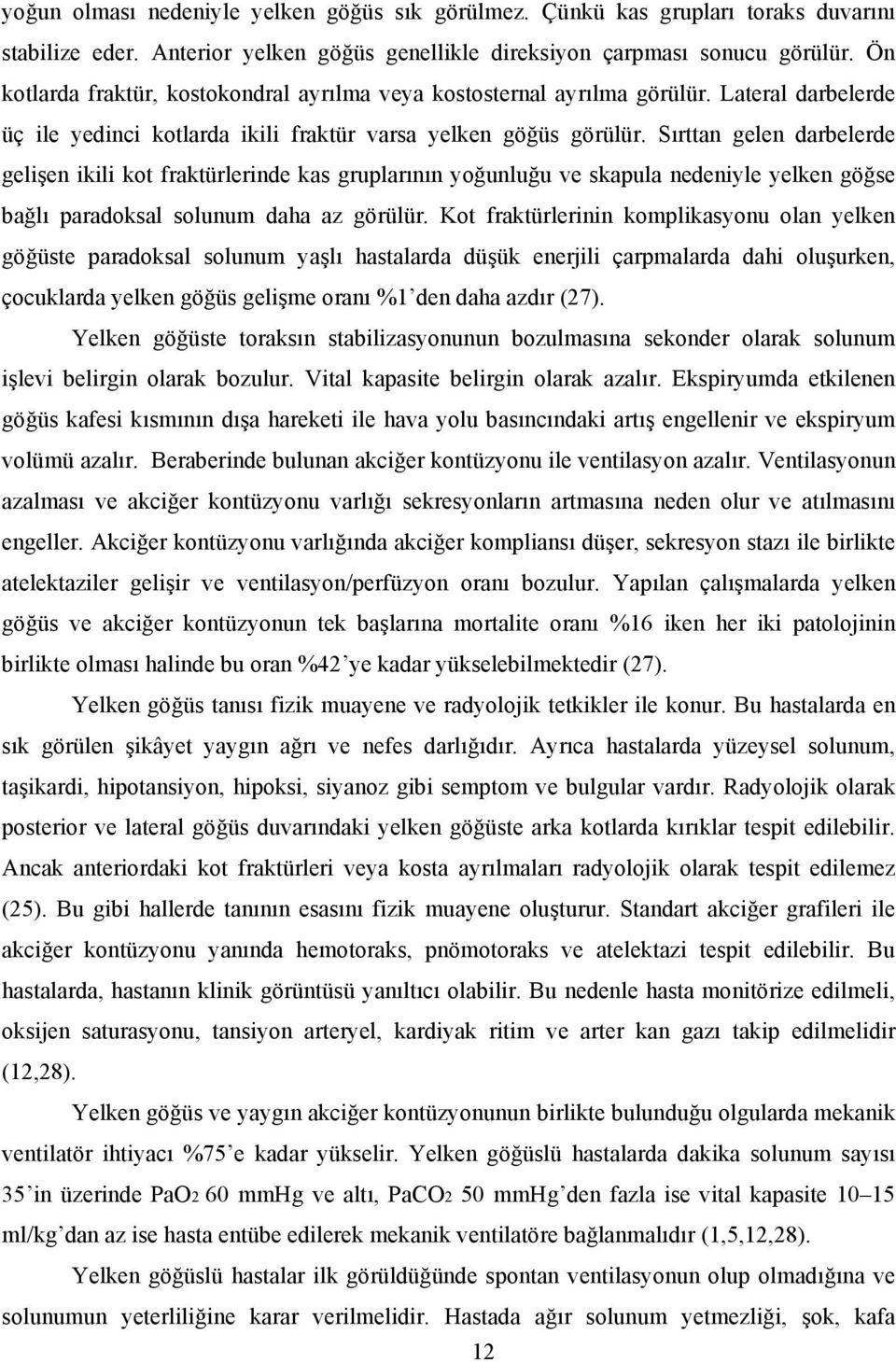 yoğun olması nedeniyle yelken göğüs sık görülmez. Çünkü kas grupları toraks duvarını stabilize eder. Anterior yelken göğüs genellikle direksiyon çarpması sonucu görülür. Ön kotlarda fraktür, kostokondral ayrılma veya kostosternal ayrılma görülür. Lateral darbelerde üç ile yedinci kotlarda ikili fraktür varsa yelken göğüs görülür. Sırttan gelen darbelerde gelişen ikili kot fraktürlerinde kas gruplarının yoğunluğu ve skapula nedeniyle yelken göğse bağlı paradoksal solunum daha az görülür. Kot fraktürlerinin komplikasyonu olan yelken göğüste paradoksal solunum yaşlı hastalarda düşük enerjili çarpmalarda dahi oluşurken, çocuklarda yelken göğüs gelişme oranı %1'den daha azdır (27).

Yelken göğüste toraksın stabilizasyonunun bozulmasına sekonder olarak solunum işlevi belirgin olarak bozulur. Vital kapasite belirgin olarak azalır. Ekspiryumda etkilenen göğüs kafesi kısmının dışa hareketi ile hava yolu basıncındaki artış engellenir ve ekspiryum volümü azalır. Beraberinde bulunan akciğer kontüzyonu ile ventilasyon azalır. Ventilasyonun azalması ve akciğer kontüzyonu varlığı sekresyonların artmasına neden olur ve atılmasını engeller. Akciğer kontüzyonu varlığında akciğer kompliansı düşer, sekresyon stazı ile birlikte atelektaziler gelişir ve ventilasyon/perfüzyon oranı bozulur. Yapılan çalışmalarda yelken göğüs ve akciğer kontüzyonun tek başlarına mortalite oranı %16 iken her iki patolojinin birlikte olması halinde bu oran %42'ye kadar yükselebilmektedir (27).

Yelken göğüs tanısı fizik muayene ve radyolojik tetkikler ile konur. Bu hastalarda en sık görülen şikâyet yaygın ağrı ve nefes darlığıdır. Ayrıca hastalarda yüzeysel solunum, taşikardi, hipotansiyon, hipoksi, siyanoz gibi semptom ve bulgular vardır. Radyolojik olarak posterior ve lateral göğüs duvarındaki yelken göğüste arka kotlarda kırıklar tespit edilebilir. Ancak anteriordaki kot fraktürleri veya kosta ayrılmaları radyolojik olarak tespit edilemez (25). Bu gibi hallerde tanının esasını fizik muayene oluşturur. Standart akciğer grafileri ile akciğer kontüzyonu yanında hemotoraks, pnömotoraks ve atelektazi tespit edilebilir. Bu hastalarda, hastanın klinik görüntüsü yanıltıcı olabilir. Bu nedenle hasta monitörize edilmeli, oksijen saturasyonu, tansiyon arteryel, kardiyak ritim ve arter kan gazı takip edilmelidir (12,28).

Yelken göğüs ve yaygın akciğer kontüzyonunun birlikte bulunduğu olgularda mekanik ventilatör ihtiyacı %75'e kadar yükselir. Yelken göğüslü hastalarda dakika solunum sayısı 35'in üzerinde $PaO_2$ 60 mmHg ve altı, $PaCO_2$ 50 mmHg'den fazla ise vital kapasite 10–15 ml/kg'dan az ise hasta entübe edilerek mekanik ventilatöre bağlanmalıdır (1,5,12,28).

Yelken göğüslü hastalar ilk görüldüğünde spontan ventilasyonun olup olmadığına ve solunumun yeterliliğine karar verilmelidir. Hastada ağır solunum yetmezliği, şok, kafa

12